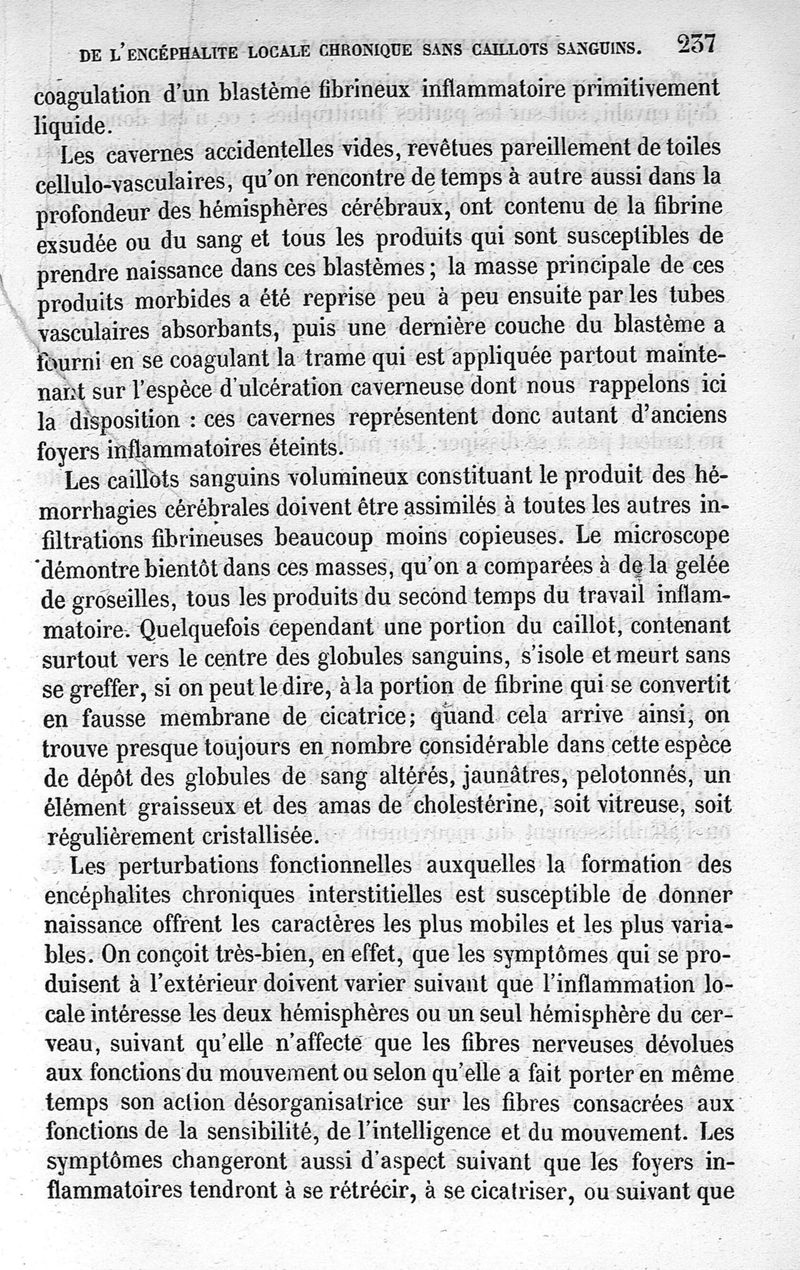 DE L'ENCÉPHALITE LOCALE CHRONIQUE SANS CAILLOTS SANGUINS. 237

coagulation d'un blastème fibrineux inflammatoire primitivement liquide.

Les cavernes accidentelles vides, revêtues pareillement de toiles cellulo-vasculaires, qu'on rencontre de temps à autre aussi dans la profondeur des hémisphères cérébraux, ont contenu de la fibrine exsudée ou du sang et tous les produits qui sont susceptibles de prendre naissance dans ces blastèmes; la masse principale de ces produits morbides a été reprise peu à peu ensuite par les tubes vasculaires absorbants, puis une dernière couche du blastème a fourni en se coagulant la trame qui est appliquée partout maintenant sur l'espèce d'ulcération caverneuse dont nous rappelons ici la disposition : ces cavernes représentent donc autant d'anciens foyers inflammatoires éteints.

Les caillots sanguins volumineux constituant le produit des hémorrhagies cérébrales doivent être assimilés à toutes les autres infiltrations fibrineuses beaucoup moins copieuses. Le microscope démontre bientôt dans ces masses, qu'on a comparées à de la gelée de groseilles, tous les produits du second temps du travail inflammatoire. Quelquefois cependant une portion du caillot, contenant surtout vers le centre des globules sanguins, s'isole et meurt sans se greffer, si on peut le dire, à la portion de fibrine qui se convertit en fausse membrane de cicatrice; quand cela arrive ainsi, on trouve presque toujours en nombre considérable dans cette espèce de dépôt des globules de sang altérés, jaunâtres, pelotonnés, un élément graisseux et des amas de cholestérine, soit vitreuse, soit régulièrement cristallisée.

Les perturbations fonctionnelles auxquelles la formation des encéphalites chroniques interstitielles est susceptible de donner naissance offrent les caractères les plus mobiles et les plus variables. On conçoit très-bien, en effet, que les symptômes qui se produisent à l'extérieur doivent varier suivant que l'inflammation locale intéresse les deux hémisphères ou un seul hémisphère du cerveau, suivant qu'elle n'affecte que les fibres nerveuses dévolues aux fonctions du mouvement ou selon qu'elle a fait porter en même temps son action désorganisatrice sur les fibres consacrées aux fonctions de la sensibilité, de l'intelligence et du mouvement. Les symptômes changeront aussi d'aspect suivant que les foyers inflammatoires tendront à se rétrécir, à se cicatriser, ou suivant que